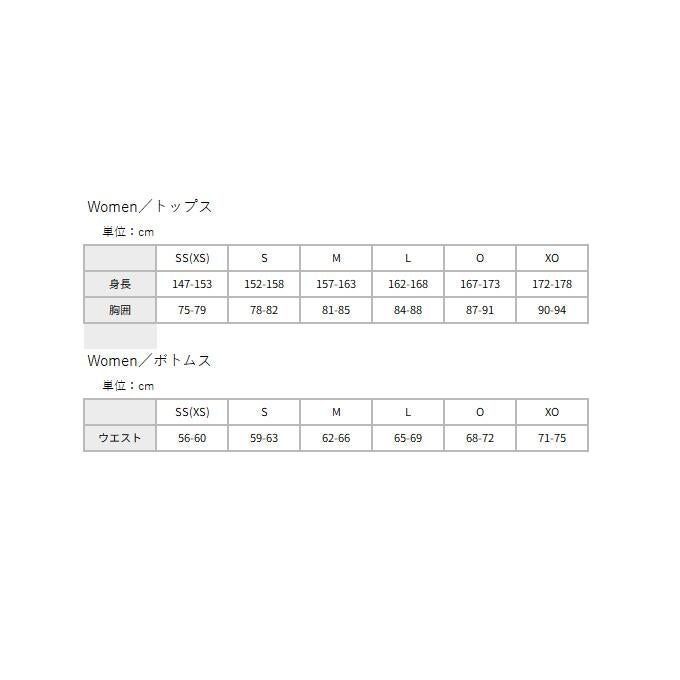 Women／トップス

単位：cm

| | SS(XS) | S | M | L | O | XO |
|---|---|---|---|---|---|---|
| 身長 | 147-153 | 152-158 | 157-163 | 162-168 | 167-173 | 172-178 |
| 胸囲 | 75-79 | 78-82 | 81-85 | 84-88 | 87-91 | 90-94 |

Women／ボトムス

単位：cm

| | SS(XS) | S | M | L | O | XO |
|---|---|---|---|---|---|---|
| ウエスト | 56-60 | 59-63 | 62-66 | 65-69 | 68-72 | 71-75 |